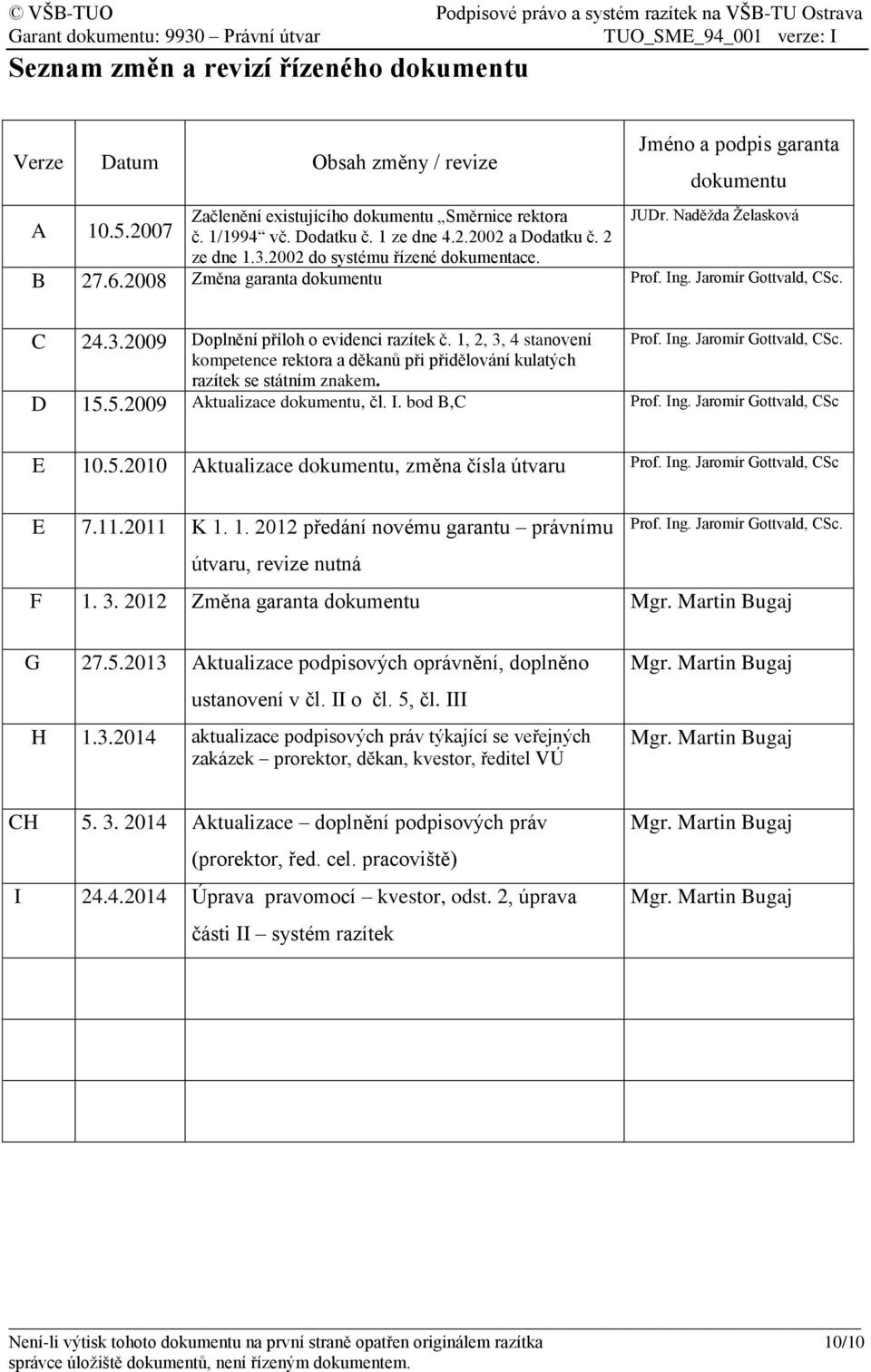 © VŠB-TUO Podpisové právo a systém razítek na VŠB-TU Ostrava
Garant dokumentu: 9930 – Právní útvar TUO_SME_94_001 verze: I

Seznam změn a revizí řízeného dokumentu

| Verze | Datum | Obsah změny / revize | Jméno a podpis garanta dokumentu |
|---|---|---|---|
| A | 10.5.2007 | Začlenění existujícího dokumentu „Směrnice rektora č. 1/1994“ vč. Dodatku č. 1 ze dne 4.2.2002 a Dodatku č. 2 ze dne 1.3.2002 do systému řízené dokumentace. | JUDr. Naděžda Želasková |
| B | 27.6.2008 | Změna garanta dokumentu | Prof. Ing. Jaromír Gottvald, CSc. |
| C | 24.3.2009 | Doplnění příloh o evidenci razítek č. 1, 2, 3, 4 stanovení kompetence rektora a děkanů při přidělování kulatých razítek se státním znakem. | Prof. Ing. Jaromír Gottvald, CSc. |
| D | 15.5.2009 | Aktualizace dokumentu, čl. I. bod B,C | Prof. Ing. Jaromír Gottvald, CSc |
| E | 10.5.2010 | Aktualizace dokumentu, změna čísla útvaru | Prof. Ing. Jaromír Gottvald, CSc |
| E | 7.11.2011 | K 1. 1. 2012 předání novému garantu – právnímu útvaru, revize nutná | Prof. Ing. Jaromír Gottvald, CSc. |
| F | 1. 3. 2012 | Změna garanta dokumentu | Mgr. Martin Bugaj |
| G | 27.5.2013 | Aktualizace podpisových oprávnění, doplněno ustanovení v čl. II o čl. 5, čl. III | Mgr. Martin Bugaj |
| H | 1.3.2014 | aktualizace podpisových práv týkající se veřejných zakázek – prorektor, děkan, kvestor, ředitel VÚ | Mgr. Martin Bugaj |
| CH | 5. 3. 2014 | Aktualizace – doplnění podpisových práv (prorektor, řed. cel. pracoviště) | Mgr. Martin Bugaj |
| I | 24.4.2014 | Úprava pravomocí – kvestor, odst. 2, úprava části II – systém razítek | Mgr. Martin Bugaj |

Není-li výtisk tohoto dokumentu na první straně opatřen originálem razítka správce úložiště dokumentů, není řízeným dokumentem. 10/10